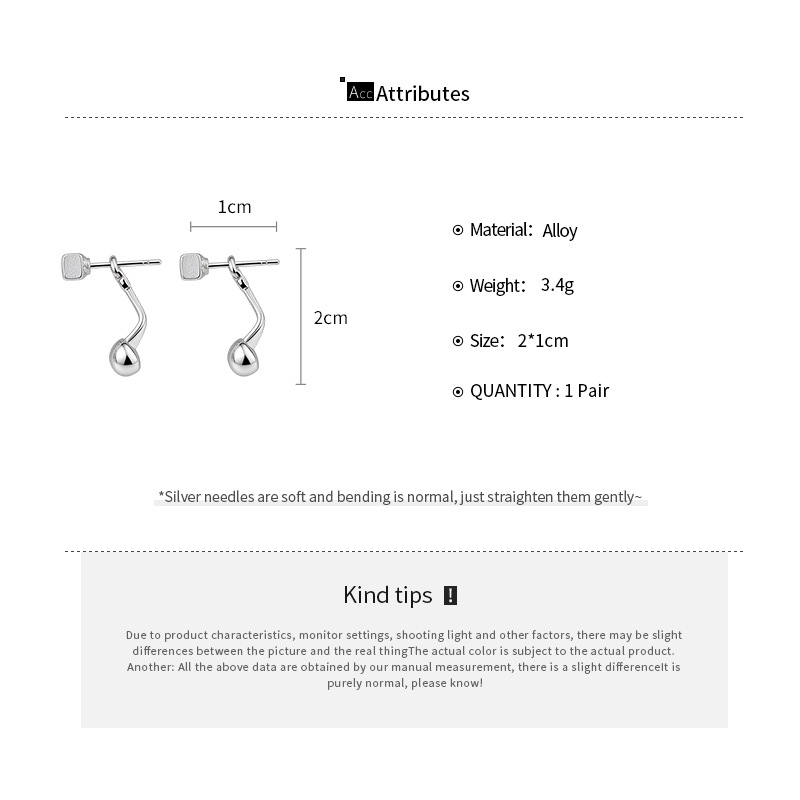 Acc Attributes

1cm

2cm

Material: Alloy

Weight: 3.4g

Size: 2*1cm

QUANTITY : 1 Pair

*Silver needles are soft and bending is normal, just straighten them gently~

Kind tips !

Due to product characteristics, monitor settings, shooting light and other factors, there may be slight differences between the picture and the real thingThe actual color is subject to the actual product. Another: All the above data are obtained by our manual measurement, there is a slight differenceIt is purely normal, please know!